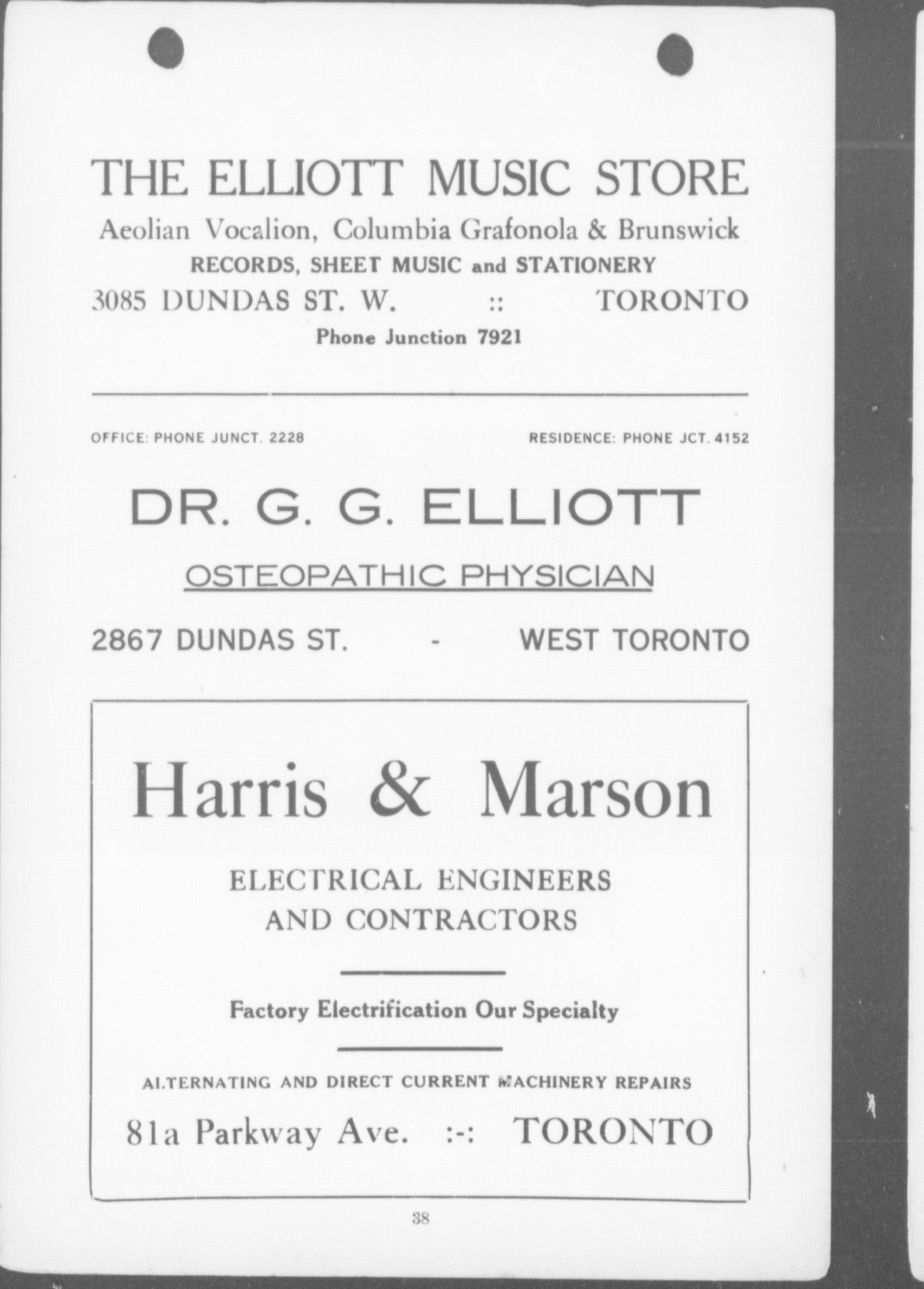 THE ELLIOTT MUSIC STORE

Aeolian Vocalion, Columbia Grafonola & Brunswick

RECORDS, SHEET MUSIC and STATIONERY

3085 DUNDAS ST. W. :: TORONTO

Phone Junction 7921

OFFICE: PHONE JUNCT. 2228

RESIDENCE: PHONE JCT. 4152

DR. G. G. ELLIOTT

OSTEOPATHIC PHYSICIAN

2867 DUNDAS ST. - WEST TORONTO

Harris & Marson

ELECTRICAL ENGINEERS AND CONTRACTORS

Factory Electrification Our Specialty

ALTERNATING AND DIRECT CURRENT MACHINERY REPAIRS

81a Parkway Ave. :-: TORONTO

38